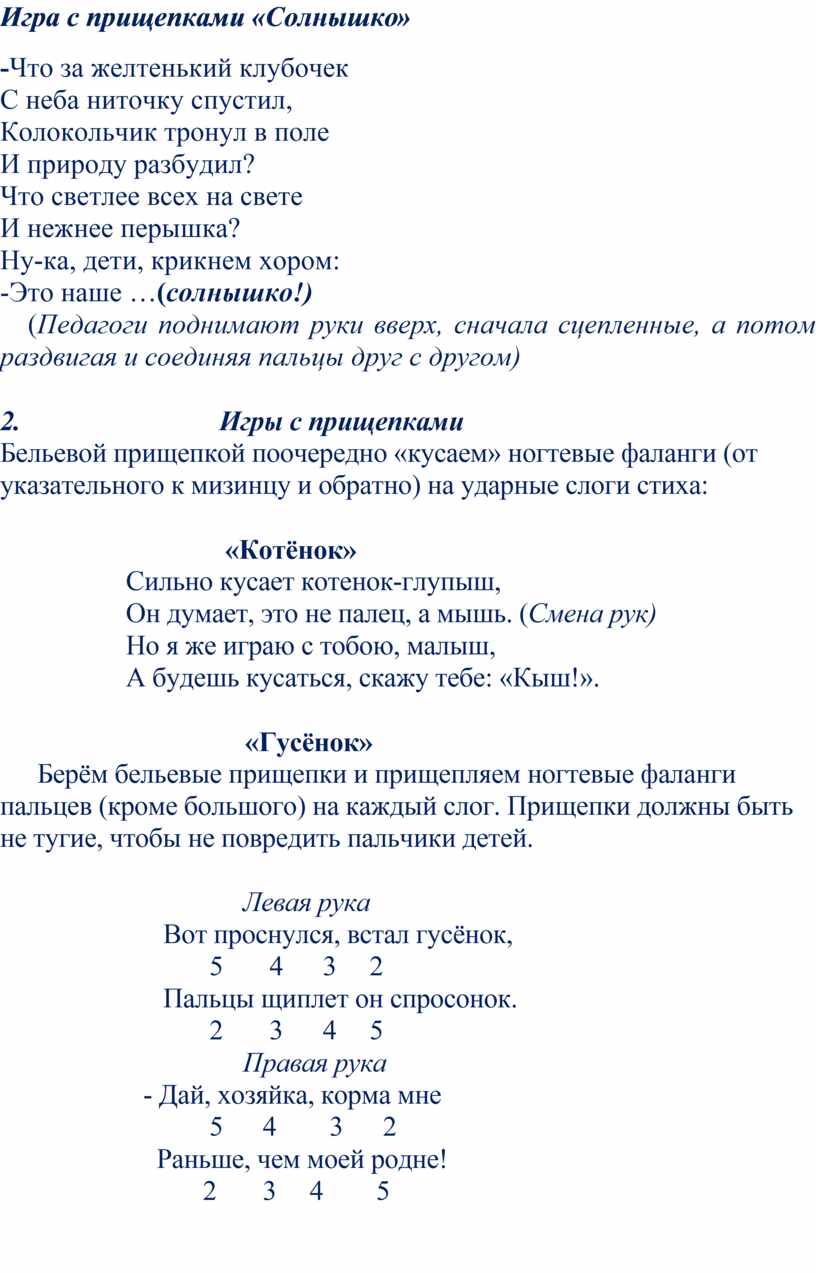 Игра с прищепками «Солнышко»

-Что за желтенький клубочек
С неба ниточку спустил,
Колокольчик тронул в поле
И природу разбудил?
Что светлее всех на свете
И нежнее перышка?
Ну-ка, дети, крикнем хором:
-Это наше …(солнышко!)
(Педагоги поднимают руки вверх, сначала сцепленные, а потом раздвигая и соединяя пальцы друг с другом)

2. Игры с прищепками
Бельевой прищепкой поочередно «кусаем» ногтевые фаланги (от указательного к мизинцу и обратно) на ударные слоги стиха:

«Котёнок»
Сильно кусает котенок-глупыш,
Он думает, это не палец, а мышь. (Смена рук)
Но я же играю с тобою, малыш,
А будешь кусаться, скажу тебе: «Кыш!».

«Гусёнок»
Берём бельевые прищепки и прищепляем ногтевые фаланги пальцев (кроме большого) на каждый слог. Прищепки должны быть не тугие, чтобы не повредить пальчики детей.

Левая рука
Вот проснулся, встал гусёнок,
5 4 3 2
Пальцы щиплет он спросонок.
2 3 4 5
Правая рука
- Дай, хозяйка, корма мне
5 4 3 2
Раньше, чем моей родне!
2 3 4 5